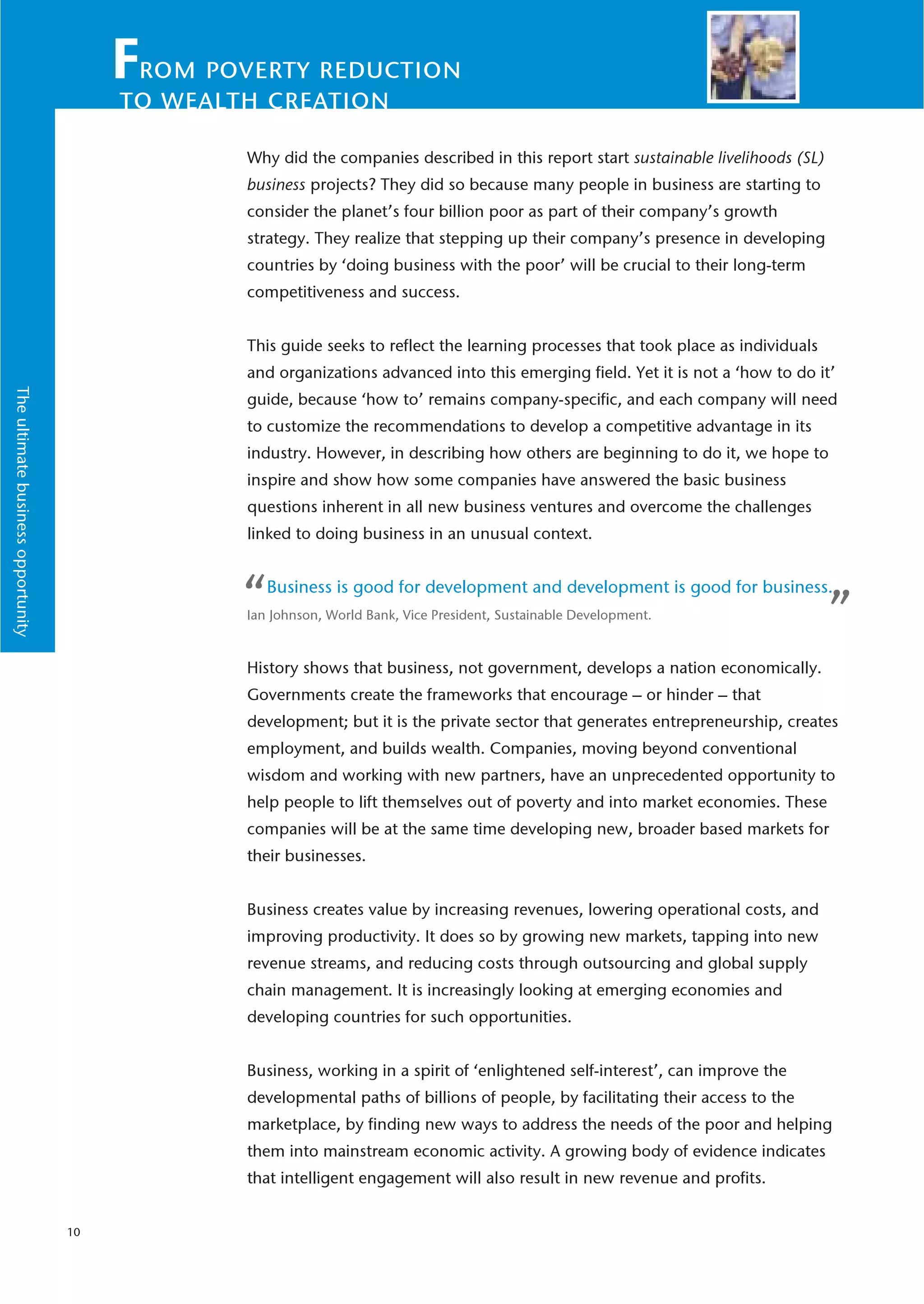 FROM POVERTY REDUCTION TO WEALTH CREATION

The ultimate business opportunity

Why did the companies described in this report start sustainable livelihoods (SL) business projects? They did so because many people in business are starting to consider the planet's four billion poor as part of their company's growth strategy. They realize that stepping up their company's presence in developing countries by 'doing business with the poor' will be crucial to their long-term competitiveness and success.

This guide seeks to reflect the learning processes that took place as individuals and organizations advanced into this emerging field. Yet it is not a 'how to do it' guide, because 'how to' remains company-specific, and each company will need to customize the recommendations to develop a competitive advantage in its industry. However, in describing how others are beginning to do it, we hope to inspire and show how some companies have answered the basic business questions inherent in all new business ventures and overcome the challenges linked to doing business in an unusual context.

“Business is good for development and development is good for business.”
Ian Johnson, World Bank, Vice President, Sustainable Development.

History shows that business, not government, develops a nation economically. Governments create the frameworks that encourage – or hinder – that development; but it is the private sector that generates entrepreneurship, creates employment, and builds wealth. Companies, moving beyond conventional wisdom and working with new partners, have an unprecedented opportunity to help people to lift themselves out of poverty and into market economies. These companies will be at the same time developing new, broader based markets for their businesses.

Business creates value by increasing revenues, lowering operational costs, and improving productivity. It does so by growing new markets, tapping into new revenue streams, and reducing costs through outsourcing and global supply chain management. It is increasingly looking at emerging economies and developing countries for such opportunities.

Business, working in a spirit of 'enlightened self-interest', can improve the developmental paths of billions of people, by facilitating their access to the marketplace, by finding new ways to address the needs of the poor and helping them into mainstream economic activity. A growing body of evidence indicates that intelligent engagement will also result in new revenue and profits.

10